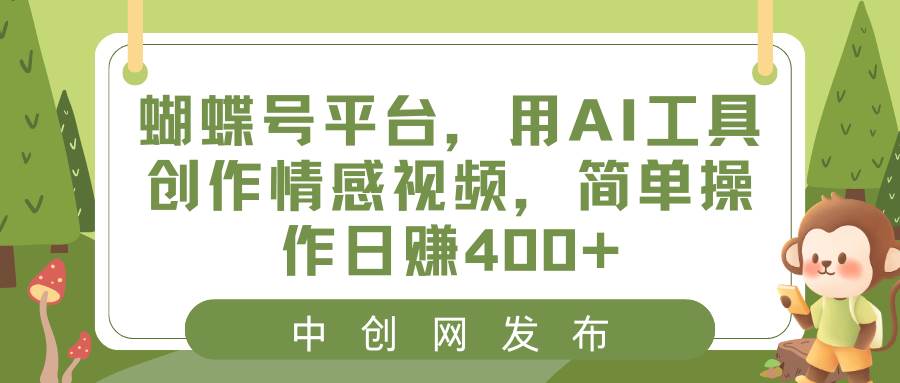 蝴蝶号平台，用AI工具创作情感视频，简单操作日赚400+

中创网发布